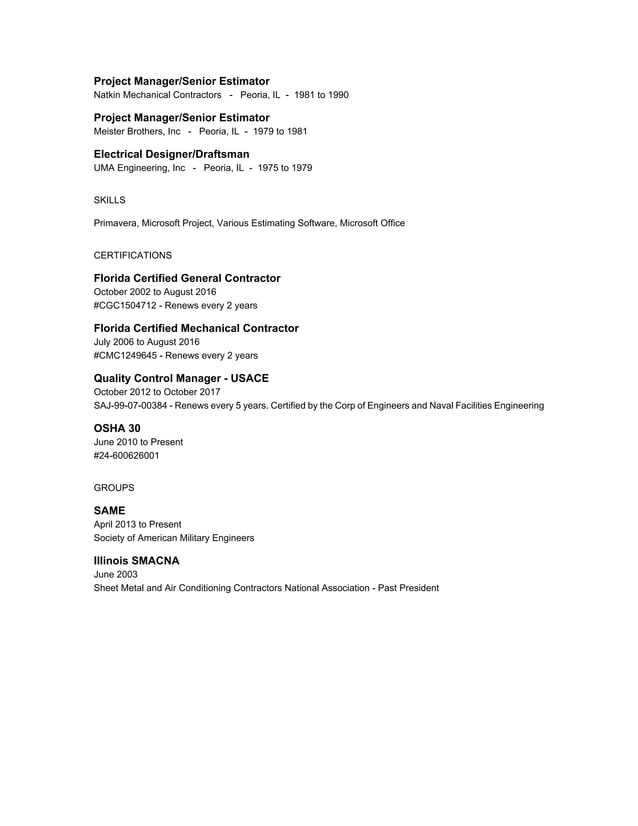 Project Manager/Senior Estimator
Natkin Mechanical Contractors - Peoria, IL - 1981 to 1990

Project Manager/Senior Estimator
Meister Brothers, Inc - Peoria, IL - 1979 to 1981

Electrical Designer/Draftsman
UMA Engineering, Inc - Peoria, IL - 1975 to 1979

SKILLS

Primavera, Microsoft Project, Various Estimating Software, Microsoft Office

CERTIFICATIONS

Florida Certified General Contractor
October 2002 to August 2016
#CGC1504712 - Renews every 2 years

Florida Certified Mechanical Contractor
July 2006 to August 2016
#CMC1249645 - Renews every 2 years

Quality Control Manager - USACE
October 2012 to October 2017
SAJ-99-07-00384 - Renews every 5 years. Certified by the Corp of Engineers and Naval Facilities Engineering

OSHA 30
June 2010 to Present
#24-600626001

GROUPS

SAME
April 2013 to Present
Society of American Military Engineers

Illinois SMACNA
June 2003
Sheet Metal and Air Conditioning Contractors National Association - Past President